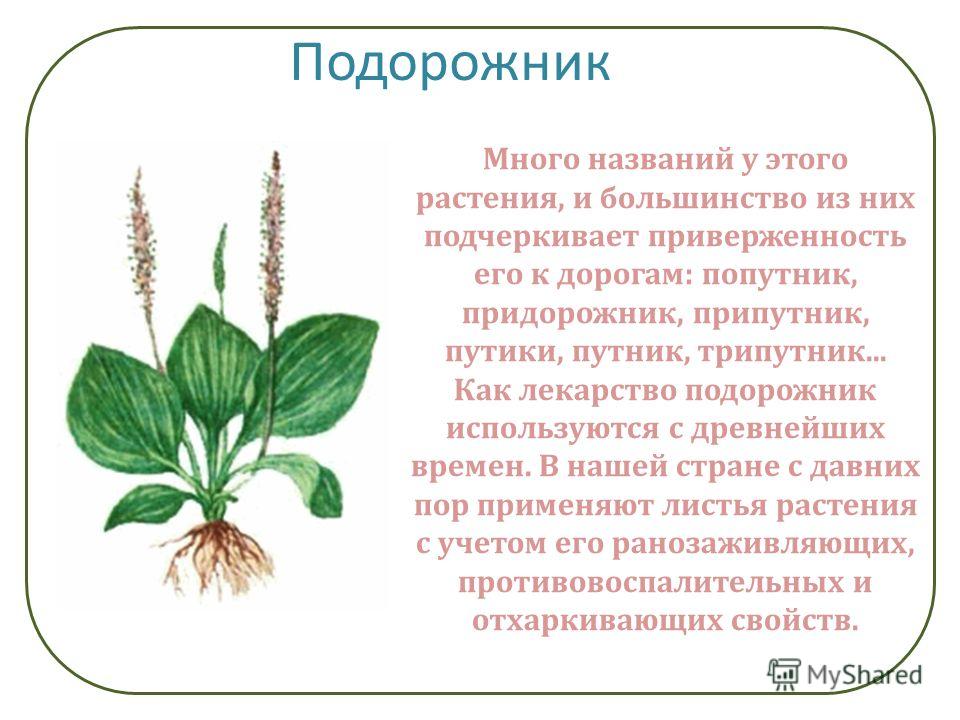 Подорожник

Много названий у этого растения, и большинство из них подчеркивает приверженность его к дорогам: попутник, придорожник, припутник, путики, путник, трипутник... Как лекарство подорожник используются с древнейших времен. В нашей стране с давних пор применяют листья растения с учетом его ранозаживляющих, противовоспалительных и отхаркивающих свойств.

MyShared